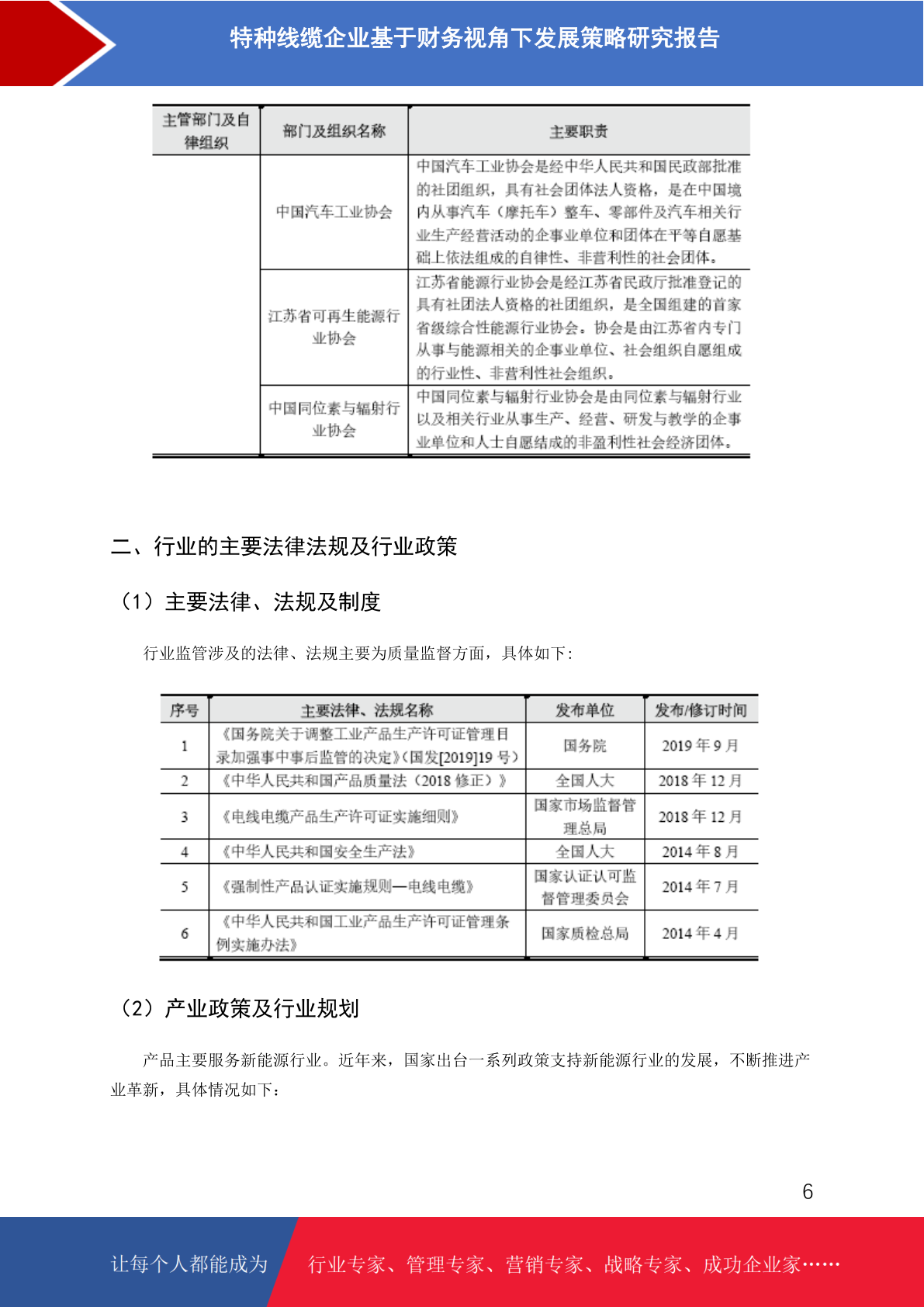 特种线缆企业基于财务视角下发展策略研究报告

| 主管部门及自律组织 | 部门及组织名称 | 主要职责 |
|---|---|---|
| | 中国汽车工业协会 | 中国汽车工业协会是经中华人民共和国民政部批准的社团组织，具有社会团体法人资格，是在中国境内从事汽车（摩托车）整车、零部件及汽车相关行业生产经营活动的企事业单位和团体在平等自愿基础上依法组成的自律性、非营利性的社会团体。 |
| | 江苏省可再生能源行业协会 | 江苏省能源行业协会是经江苏省民政厅批准登记的具有社团法人资格的社团组织，是全国组建的首家省级综合性能源行业协会。协会是由江苏省内专门从事与能源相关的企事业单位、社会组织自愿组成的行业性、非营利性社会组织。 |
| | 中国同位素与辐射行业协会 | 中国同位素与辐射行业协会是由同位素与辐射行业以及相关行业从事生产、经营、研发与教学的企事业单位和人士自愿结成的非盈利性社会经济团体。 |

二、行业的主要法律法规及行业政策

（1）主要法律、法规及制度

行业监管涉及的法律、法规主要为质量监督方面，具体如下：

| 序号 | 主要法律、法规名称 | 发布单位 | 发布/修订时间 |
|---|---|---|---|
| 1 | 《国务院关于调整工业产品生产许可证管理目录加强事中事后监管的决定》（国发[2019]19 号） | 国务院 | 2019 年 9 月 |
| 2 | 《中华人民共和国产品质量法（2018 修正）》 | 全国人大 | 2018 年 12 月 |
| 3 | 《电线电缆产品生产许可证实施细则》 | 国家市场监督管理总局 | 2018 年 12 月 |
| 4 | 《中华人民共和国安全生产法》 | 全国人大 | 2014 年 8 月 |
| 5 | 《强制性产品认证实施规则—电线电缆》 | 国家认证认可监督管理委员会 | 2014 年 7 月 |
| 6 | 《中华人民共和国工业产品生产许可证管理条例实施办法》 | 国家质检总局 | 2014 年 4 月 |

（2）产业政策及行业规划

产品主要服务新能源行业。近年来，国家出台一系列政策支持新能源行业的发展，不断推进产业革新，具体情况如下：

6

让每个人都能成为 行业专家、管理专家、营销专家、战略专家、成功企业家……